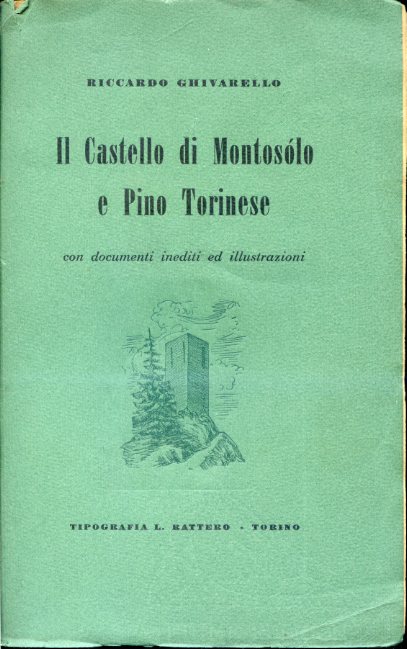 RICCARDO GHIVARELLO

Il Castello di Montosólo e Pino Torinese

con documenti inediti ed illustrazioni

TIPOGRAFIA L. RATTERO - TORINO